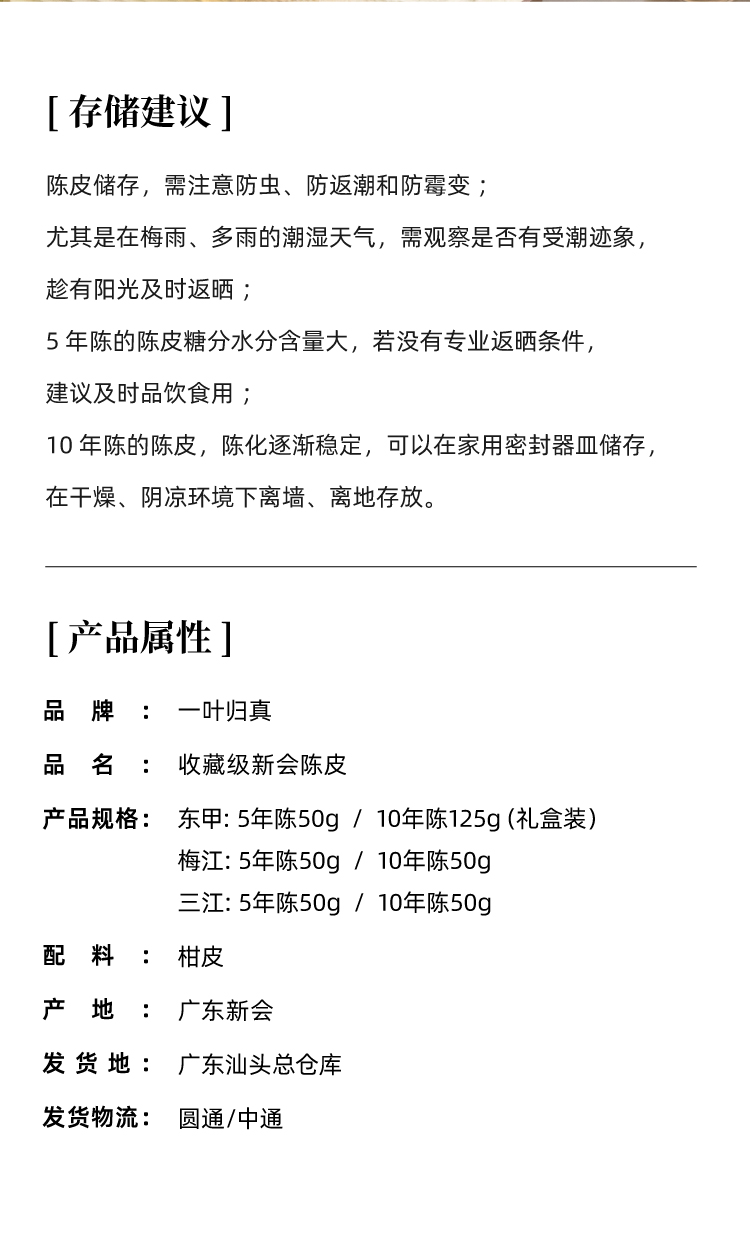 [ 存储建议 ]

陈皮储存，需注意防虫、防返潮和防霉变；

尤其是在梅雨、多雨的潮湿天气，需观察是否有受潮迹象，

趁有阳光及时返晒；

5 年陈的陈皮糖分水分含量大，若没有专业返晒条件，

建议及时品饮食用；

10 年陈的陈皮，陈化逐渐稳定，可以在家用密封器皿储存，

在干燥、阴凉环境下离墙、离地存放。

[ 产品属性 ]

品 牌 ： 一叶归真

品 名 ： 收藏级新会陈皮

产品规格： 东甲: 5年陈50g / 10年陈125g (礼盒装)
梅江: 5年陈50g / 10年陈50g
三江: 5年陈50g / 10年陈50g

配 料 ： 柑皮

产 地 ： 广东新会

发 货 地 ： 广东汕头总仓库

发货物流： 圆通/中通